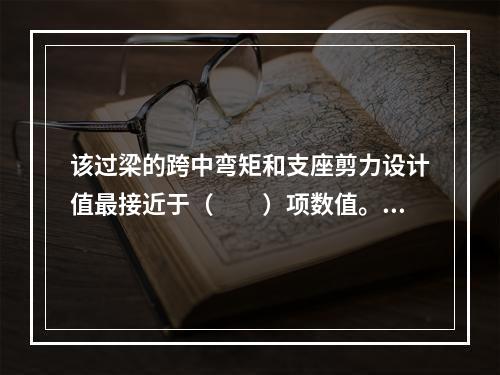 该过梁的跨中弯矩和支座剪力设计值最接近于（　　）项数值。...